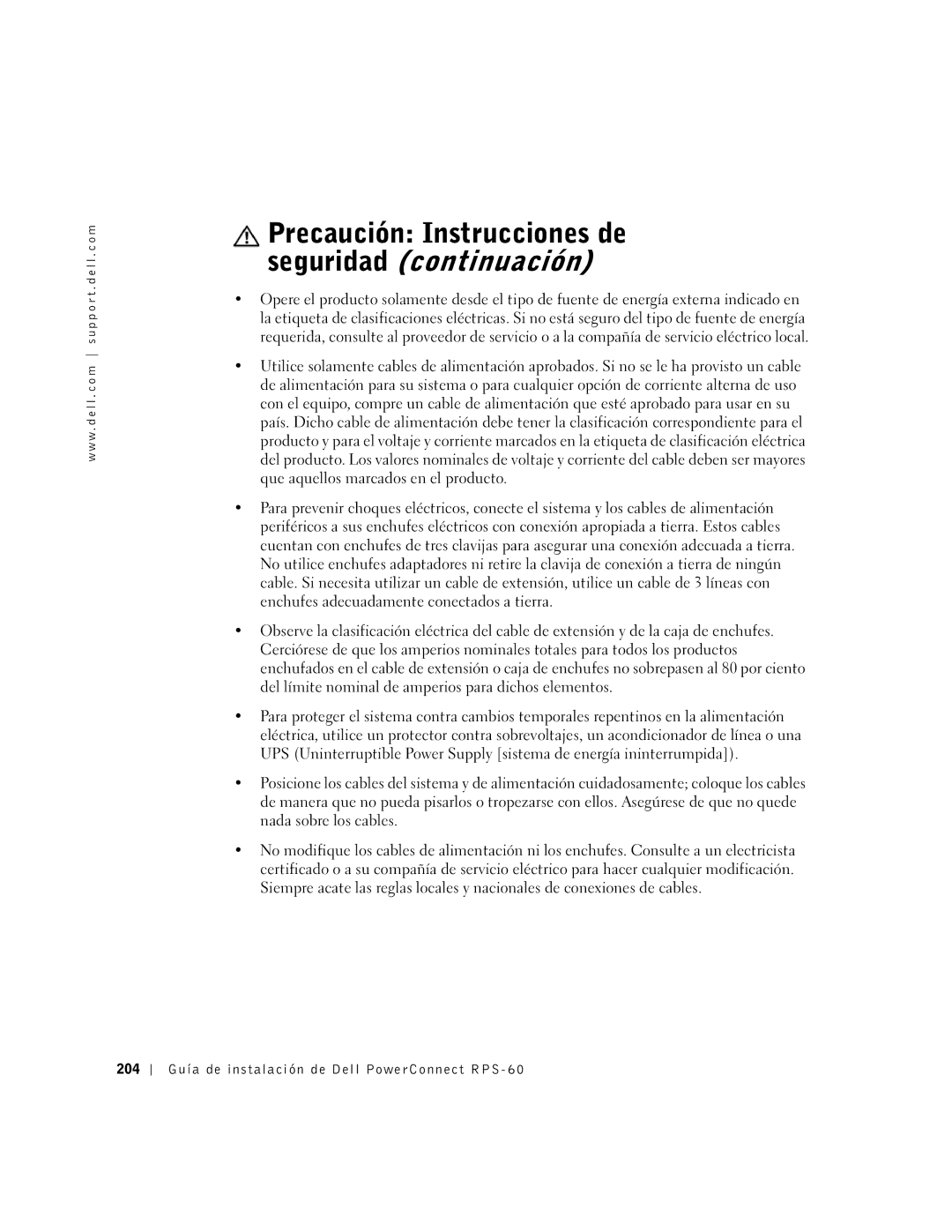 www.dell.com | support.dell.com

Precaución: Instrucciones de seguridad (continuación)

• Opere el producto solamente desde el tipo de fuente de energía externa indicado en la etiqueta de clasificaciones eléctricas. Si no está seguro del tipo de fuente de energía requerida, consulte al proveedor de servicio o a la compañía de servicio eléctrico local.

• Utilice solamente cables de alimentación aprobados. Si no se le ha provisto un cable de alimentación para su sistema o para cualquier opción de corriente alterna de uso con el equipo, compre un cable de alimentación que esté aprobado para usar en su país. Dicho cable de alimentación debe tener la clasificación correspondiente para el producto y para el voltaje y corriente marcados en la etiqueta de clasificación eléctrica del producto. Los valores nominales de voltaje y corriente del cable deben ser mayores que aquellos marcados en el producto.

• Para prevenir choques eléctricos, conecte el sistema y los cables de alimentación periféricos a sus enchufes eléctricos con conexión apropiada a tierra. Estos cables cuentan con enchufes de tres clavijas para asegurar una conexión adecuada a tierra. No utilice enchufes adaptadores ni retire la clavija de conexión a tierra de ningún cable. Si necesita utilizar un cable de extensión, utilice un cable de 3 líneas con enchufes adecuadamente conectados a tierra.

• Observe la clasificación eléctrica del cable de extensión y de la caja de enchufes. Cerciórese de que los amperios nominales totales para todos los productos enchufados en el cable de extensión o caja de enchufes no sobrepasen al 80 por ciento del límite nominal de amperios para dichos elementos.

• Para proteger el sistema contra cambios temporales repentinos en la alimentación eléctrica, utilice un protector contra sobrevoltajes, un acondicionador de línea o una UPS (Uninterruptible Power Supply [sistema de energía ininterrumpida]).

• Posicione los cables del sistema y de alimentación cuidadosamente; coloque los cables de manera que no pueda pisarlos o tropezarse con ellos. Asegúrese de que no quede nada sobre los cables.

• No modifique los cables de alimentación ni los enchufes. Consulte a un electricista certificado o a su compañía de servicio eléctrico para hacer cualquier modificación. Siempre acate las reglas locales y nacionales de conexiones de cables.

204 | Guía de instalación de Dell PowerConnect RPS-60